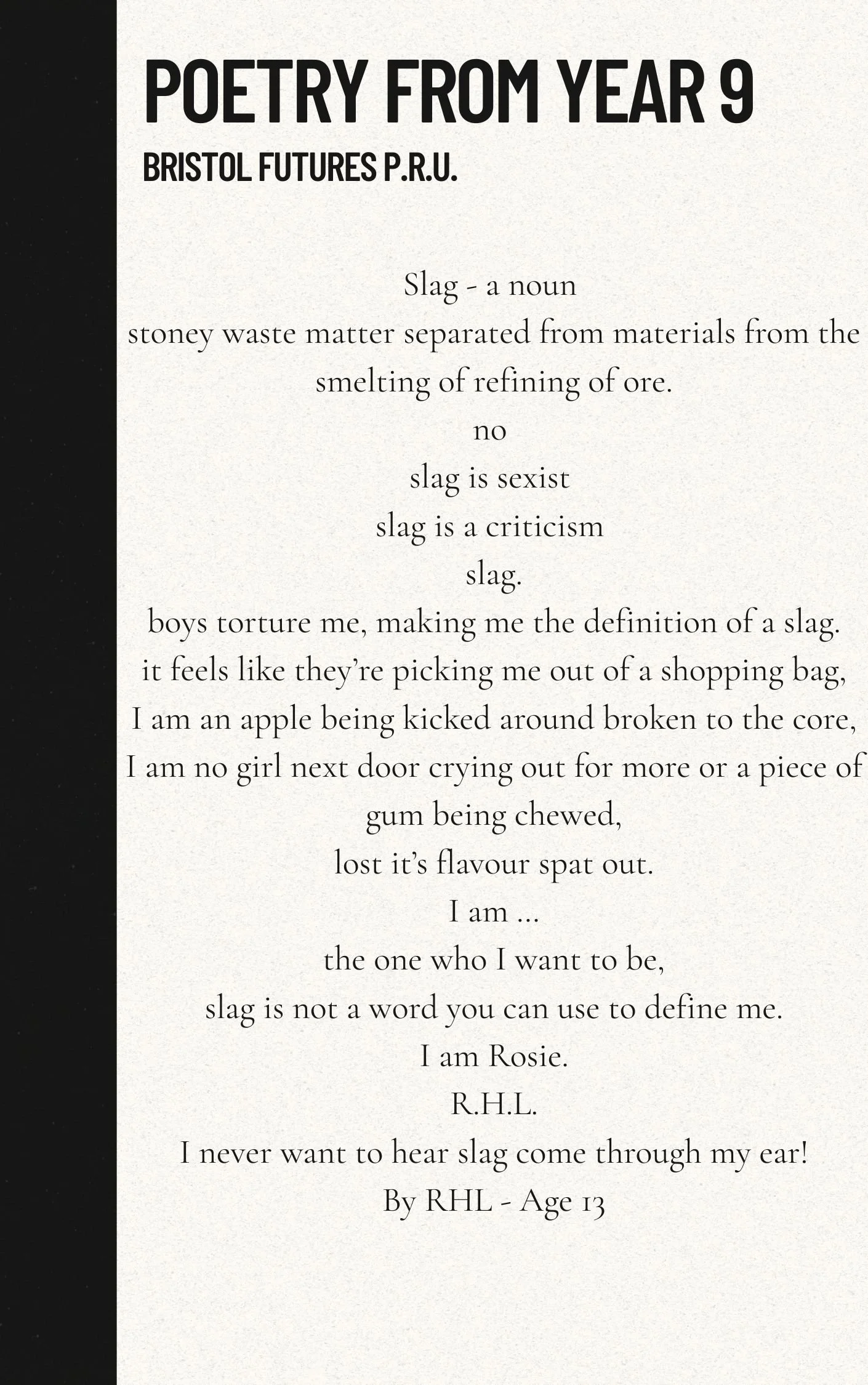 POETRY FROM YEAR 9

BRISTOL FUTURES P.R.U.

Slag - a noun
stoney waste matter separated from materials from the smelting of refining of ore.
no
slag is sexist
slag is a criticism
slag.
boys torture me, making me the definition of a slag.
it feels like they're picking me out of a shopping bag,
I am an apple being kicked around broken to the core,
I am no girl next door crying out for more or a piece of gum being chewed,
lost it's flavour spat out.
I am ...
the one who I want to be,
slag is not a word you can use to define me.
I am Rosie.
R.H.L.
I never want to hear slag come through my ear!
By RHL - Age 13